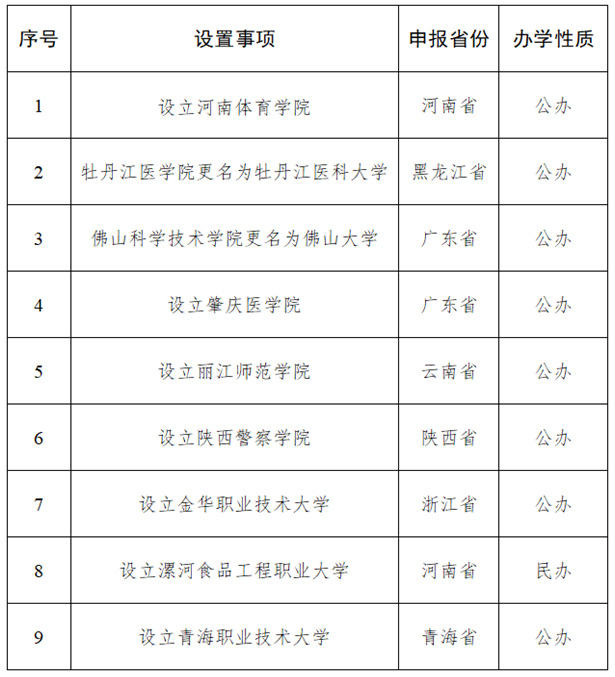 | 序号 | 设置事项 | 申报省份 | 办学性质 |
|---|---|---|---|
| 1 | 设立河南体育学院 | 河南省 | 公办 |
| 2 | 牡丹江医学院更名为牡丹江医科大学 | 黑龙江省 | 公办 |
| 3 | 佛山科学技术学院更名为佛山大学 | 广东省 | 公办 |
| 4 | 设立肇庆医学院 | 广东省 | 公办 |
| 5 | 设立丽江师范学院 | 云南省 | 公办 |
| 6 | 设立陕西警察学院 | 陕西省 | 公办 |
| 7 | 设立金华职业技术大学 | 浙江省 | 公办 |
| 8 | 设立漯河食品工程职业大学 | 河南省 | 民办 |
| 9 | 设立青海职业技术大学 | 青海省 | 公办 |